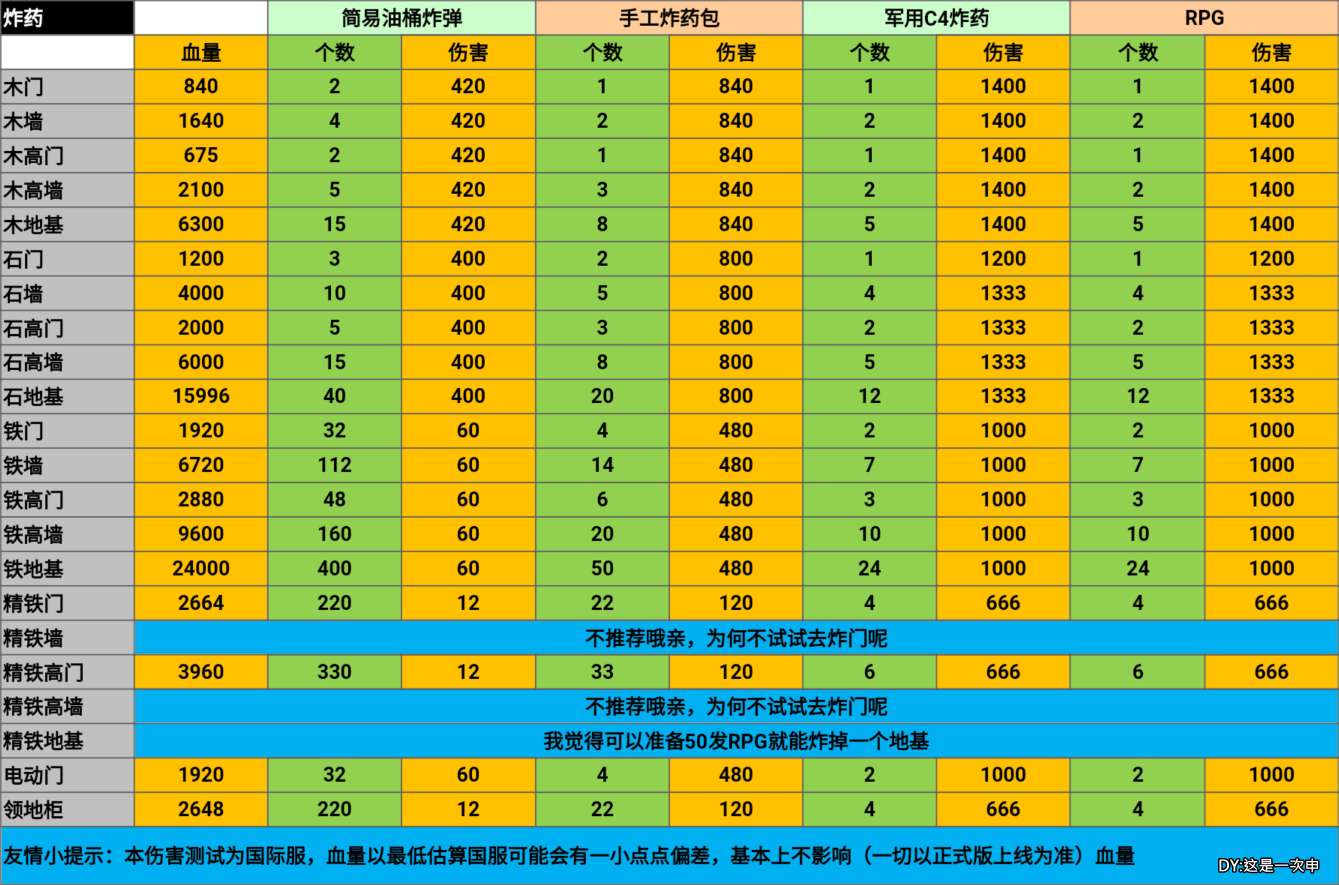 | 炸药 |  | 简易油桶炸弹 |  | 手工炸药包 |  | 军用C4炸药 |  | RPG |  |
|---|---|---|---|---|---|---|---|---|---|
|  | 血量 | 个数 | 伤害 | 个数 | 伤害 | 个数 | 伤害 | 个数 | 伤害 |
| 木门 | 840 | 2 | 420 | 1 | 840 | 1 | 1400 | 1 | 1400 |
| 木墙 | 1640 | 4 | 420 | 2 | 840 | 2 | 1400 | 2 | 1400 |
| 木高门 | 675 | 2 | 420 | 1 | 840 | 1 | 1400 | 1 | 1400 |
| 木高墙 | 2100 | 5 | 420 | 3 | 840 | 2 | 1400 | 2 | 1400 |
| 木地基 | 6300 | 15 | 420 | 8 | 840 | 5 | 1400 | 5 | 1400 |
| 石门 | 1200 | 3 | 400 | 2 | 800 | 1 | 1200 | 1 | 1200 |
| 石墙 | 4000 | 10 | 400 | 5 | 800 | 4 | 1333 | 4 | 1333 |
| 石高门 | 2000 | 5 | 400 | 3 | 800 | 2 | 1333 | 2 | 1333 |
| 石高墙 | 6000 | 15 | 400 | 8 | 800 | 5 | 1333 | 5 | 1333 |
| 石地基 | 15996 | 40 | 400 | 20 | 800 | 12 | 1333 | 12 | 1333 |
| 铁门 | 1920 | 32 | 60 | 4 | 480 | 2 | 1000 | 2 | 1000 |
| 铁墙 | 6720 | 112 | 60 | 14 | 480 | 7 | 1000 | 7 | 1000 |
| 铁高门 | 2880 | 48 | 60 | 6 | 480 | 3 | 1000 | 3 | 1000 |
| 铁高墙 | 9600 | 160 | 60 | 20 | 480 | 10 | 1000 | 10 | 1000 |
| 铁地基 | 24000 | 400 | 60 | 50 | 480 | 24 | 1000 | 24 | 1000 |
| 精铁门 | 2664 | 220 | 12 | 22 | 120 | 4 | 666 | 4 | 666 |
| 精铁墙 | 不推荐哦亲，为何不试试去炸门呢 |  |  |  |  |  |  |  |  |
| 精铁高门 | 3960 | 330 | 12 | 33 | 120 | 6 | 666 | 6 | 666 |
| 精铁高墙 | 不推荐哦亲，为何不试试去炸门呢 |  |  |  |  |  |  |  |  |
| 精铁地基 | 我觉得可以准备50发RPG就能炸掉一个地基 |  |  |  |  |  |  |  |  |
| 电动门 | 1920 | 32 | 60 | 4 | 480 | 2 | 1000 | 2 | 1000 |
| 领地柜 | 2648 | 220 | 12 | 22 | 120 | 4 | 666 | 4 | 666 |

友情小提示：本伤害测试为国际服，血量以最低估算国服可能会有一小点点偏差，基本上不影响（一切以正式版上线为准）血量

DY:这是一次申